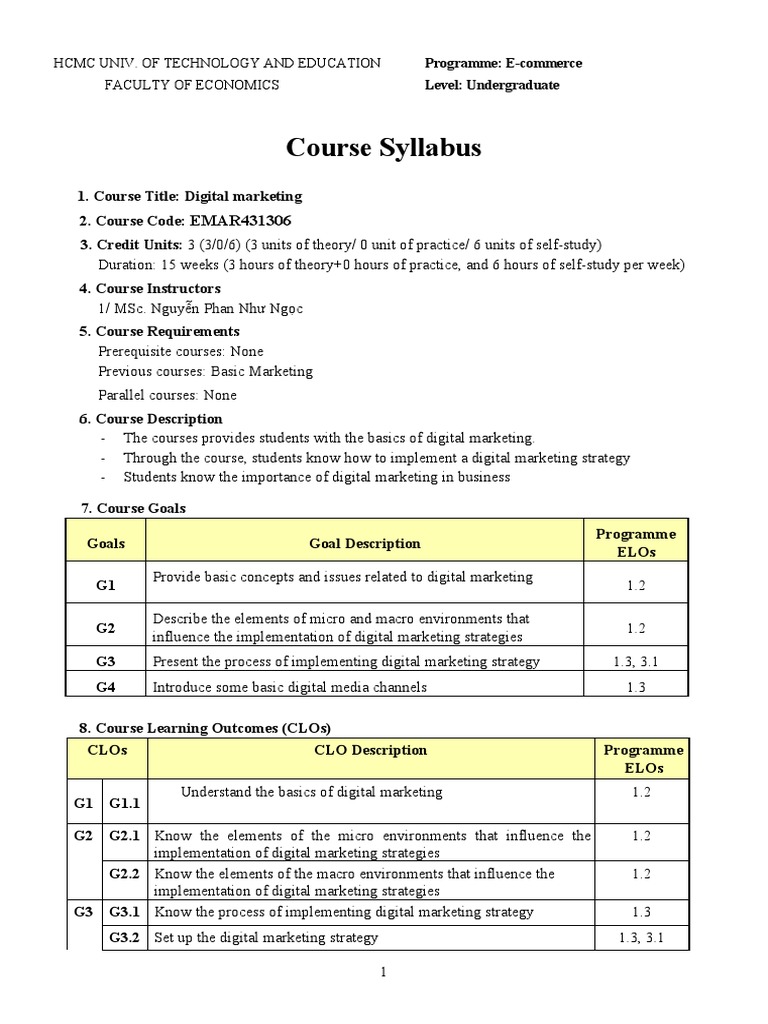 HCMC UNIV. OF TECHNOLOGY AND EDUCATION
FACULTY OF ECONOMICS

Programme: E-commerce
Level: Undergraduate

Course Syllabus

1. Course Title: Digital marketing
2. Course Code: EMAR431306
3. Credit Units: 3 (3/0/6) (3 units of theory/ 0 unit of practice/ 6 units of self-study)
Duration: 15 weeks (3 hours of theory+0 hours of practice, and 6 hours of self-study per week)
4. Course Instructors
1/ MSc. Nguyễn Phan Như Ngọc
5. Course Requirements
Prerequisite courses: None
Previous courses: Basic Marketing
Parallel courses: None
6. Course Description
- The courses provides students with the basics of digital marketing.
- Through the course, students know how to implement a digital marketing strategy
- Students know the importance of digital marketing in business
7. Course Goals

| Goals | Goal Description | Programme ELOs |
|---|---|---|
| G1 | Provide basic concepts and issues related to digital marketing | 1.2 |
| G2 | Describe the elements of micro and macro environments that influence the implementation of digital marketing strategies | 1.2 |
| G3 | Present the process of implementing digital marketing strategy | 1.3, 3.1 |
| G4 | Introduce some basic digital media channels | 1.3 |

8. Course Learning Outcomes (CLOs)

| CLOs | | CLO Description | Programme ELOs |
|---|---|---|---|
| G1 | G1.1 | Understand the basics of digital marketing | 1.2 |
| G2 | G2.1 | Know the elements of the micro environments that influence the implementation of digital marketing strategies | 1.2 |
| | G2.2 | Know the elements of the macro environments that influence the implementation of digital marketing strategies | 1.2 |
| G3 | G3.1 | Know the process of implementing digital marketing strategy | 1.3 |
| | G3.2 | Set up the digital marketing strategy | 1.3, 3.1 |

1